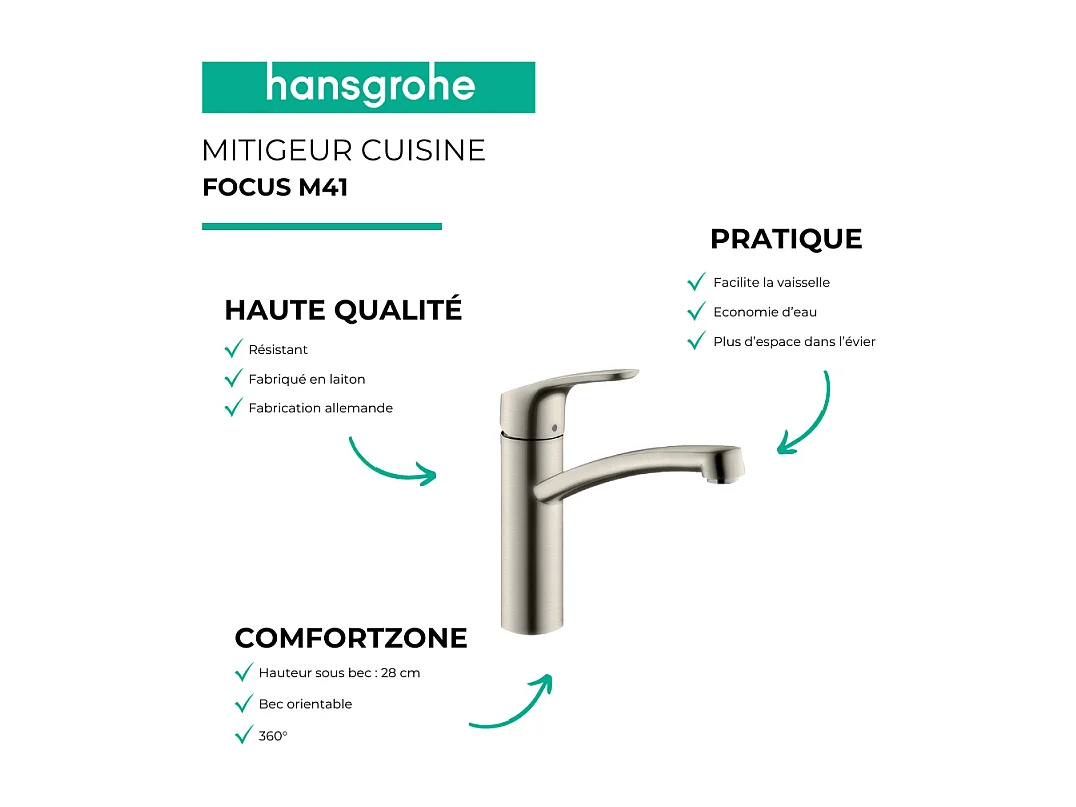 hansgrohe

MITIGEUR CUISINE
FOCUS M41

PRATIQUE

Facilite la vaisselle
Economie d'eau
Plus d'espace dans l'évier

HAUTE QUALITÉ

Résistant
Fabriqué en laiton
Fabrication allemande

COMFORTZONE

Hauteur sous bec : 28 cm
Bec orientable
360°